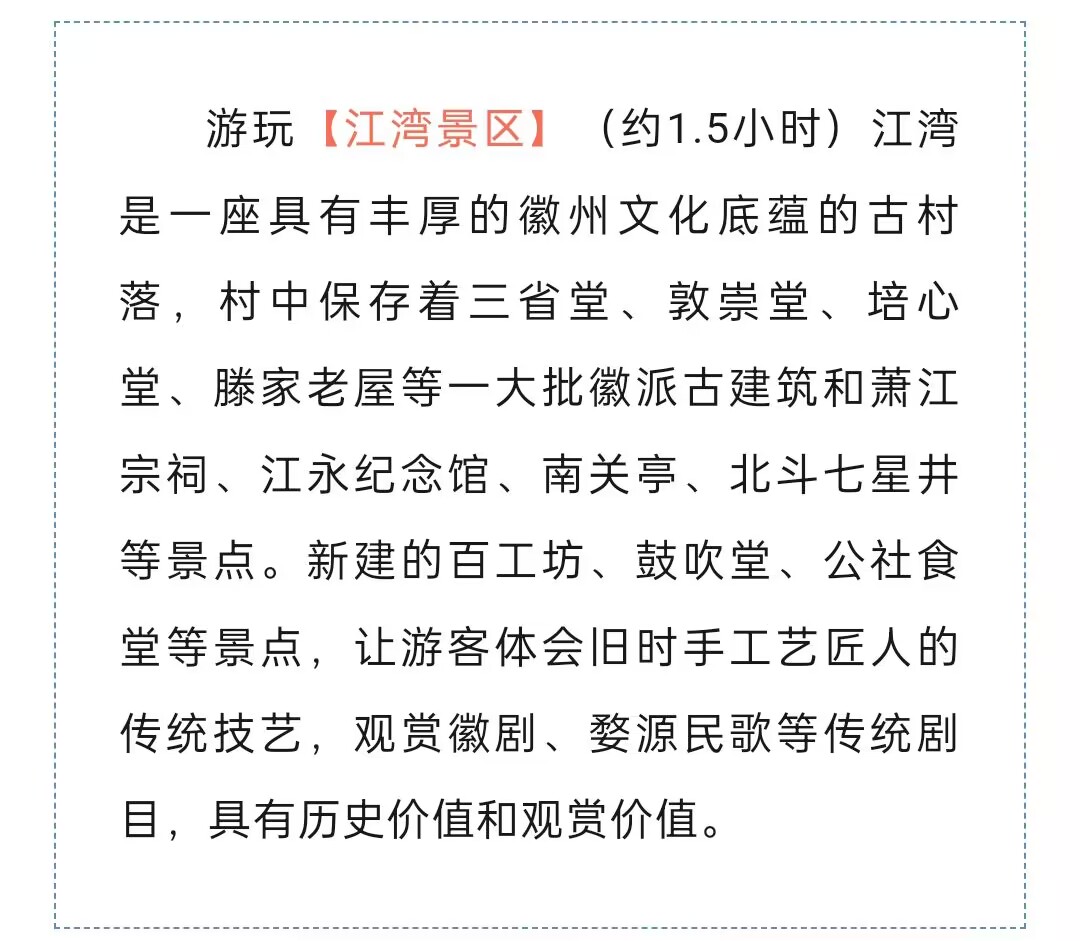 游玩【江湾景区】（约1.5小时）江湾是一座具有丰厚的徽州文化底蕴的古村落，村中保存着三省堂、敦崇堂、培心堂、滕家老屋等一大批徽派古建筑和萧江宗祠、江永纪念馆、南关亭、北斗七星井等景点。新建的百工坊、鼓吹堂、公社食堂等景点，让游客体会旧时手工艺匠人的传统技艺，观赏徽剧、婺源民歌等传统剧目，具有历史价值和观赏价值。